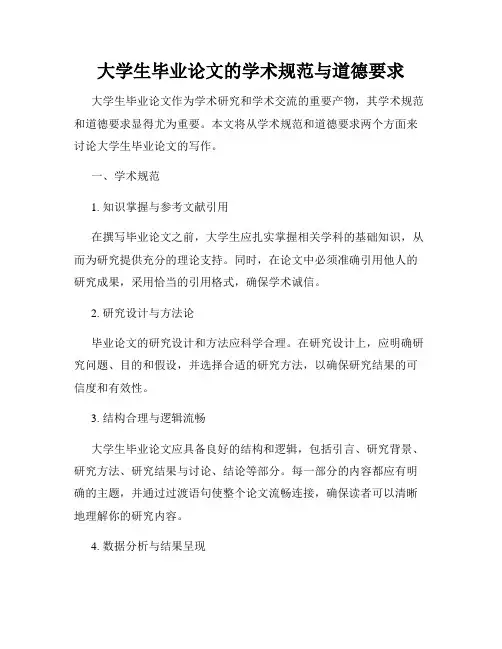 大学生毕业论文的学术规范与道德要求

大学生毕业论文作为学术研究和学术交流的重要产物，其学术规范和道德要求显得尤为重要。本文将从学术规范和道德要求两个方面来讨论大学生毕业论文的写作。

一、学术规范

1. 知识掌握与参考文献引用

在撰写毕业论文之前，大学生应扎实掌握相关学科的基础知识，从而为研究提供充分的理论支持。同时，在论文中必须准确引用他人的研究成果，采用恰当的引用格式，确保学术诚信。

2. 研究设计与方法论

毕业论文的研究设计和方法应科学合理。在研究设计上，应明确研究问题、目的和假设，并选择合适的研究方法，以确保研究结果的可信度和有效性。

3. 结构合理与逻辑流畅

大学生毕业论文应具备良好的结构和逻辑，包括引言、研究背景、研究方法、研究结果与讨论、结论等部分。每一部分的内容都应有明确的主题，并通过过渡语句使整个论文流畅连接，确保读者可以清晰地理解你的研究内容。

4. 数据分析与结果呈现